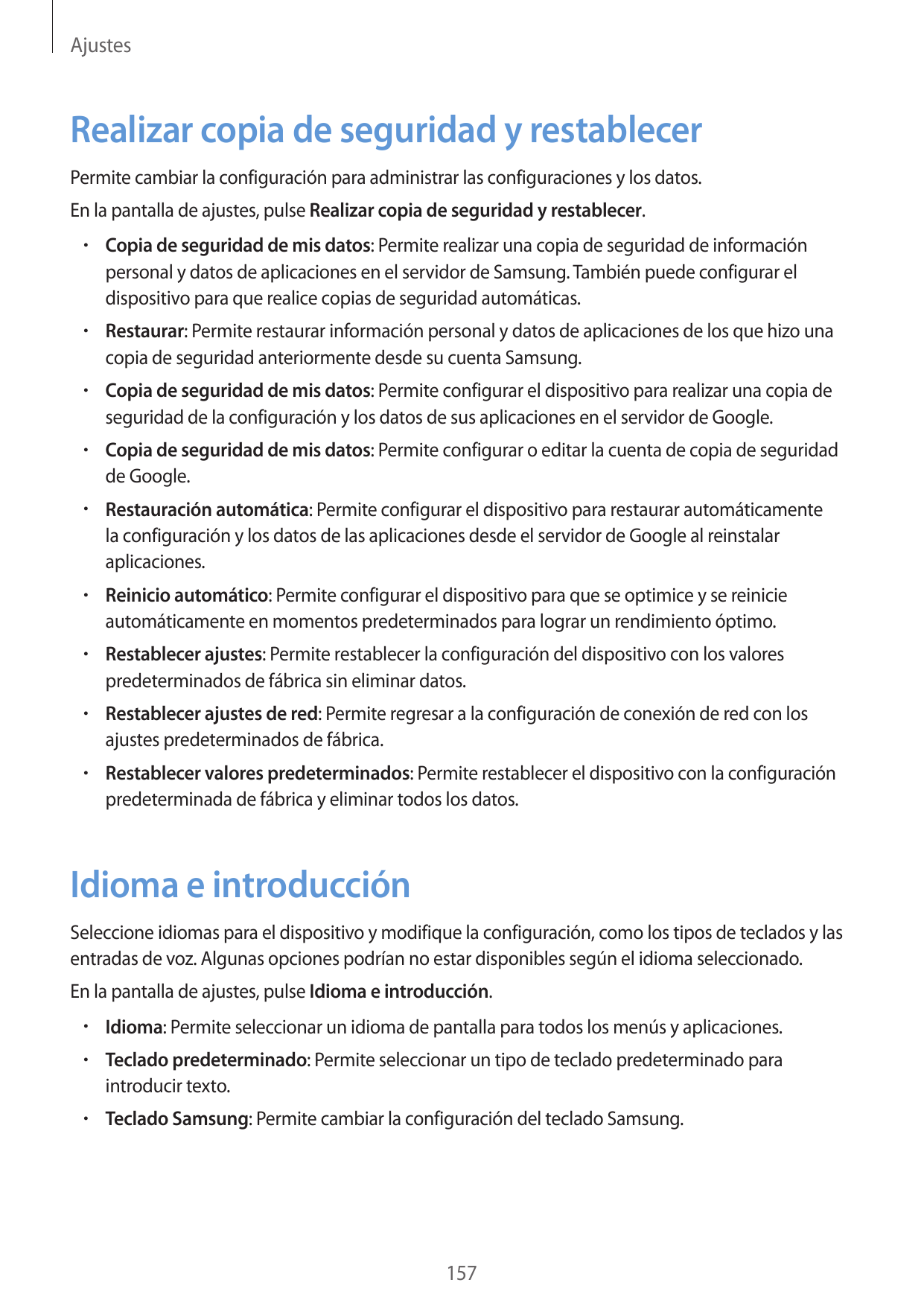 Ajustes

Realizar copia de seguridad y restablecer

Permite cambiar la configuración para administrar las configuraciones y los datos.

En la pantalla de ajustes, pulse Realizar copia de seguridad y restablecer.

• Copia de seguridad de mis datos: Permite realizar una copia de seguridad de información personal y datos de aplicaciones en el servidor de Samsung. También puede configurar el dispositivo para que realice copias de seguridad automáticas.
• Restaurar: Permite restaurar información personal y datos de aplicaciones de los que hizo una copia de seguridad anteriormente desde su cuenta Samsung.
• Copia de seguridad de mis datos: Permite configurar el dispositivo para realizar una copia de seguridad de la configuración y los datos de sus aplicaciones en el servidor de Google.
• Copia de seguridad de mis datos: Permite configurar o editar la cuenta de copia de seguridad de Google.
• Restauración automática: Permite configurar el dispositivo para restaurar automáticamente la configuración y los datos de las aplicaciones desde el servidor de Google al reinstalar aplicaciones.
• Reinicio automático: Permite configurar el dispositivo para que se optimice y se reinicie automáticamente en momentos predeterminados para lograr un rendimiento óptimo.
• Restablecer ajustes: Permite restablecer la configuración del dispositivo con los valores predeterminados de fábrica sin eliminar datos.
• Restablecer ajustes de red: Permite regresar a la configuración de conexión de red con los ajustes predeterminados de fábrica.
• Restablecer valores predeterminados: Permite restablecer el dispositivo con la configuración predeterminada de fábrica y eliminar todos los datos.

Idioma e introducción

Seleccione idiomas para el dispositivo y modifique la configuración, como los tipos de teclados y las entradas de voz. Algunas opciones podrían no estar disponibles según el idioma seleccionado.

En la pantalla de ajustes, pulse Idioma e introducción.

• Idioma: Permite seleccionar un idioma de pantalla para todos los menús y aplicaciones.
• Teclado predeterminado: Permite seleccionar un tipo de teclado predeterminado para introducir texto.
• Teclado Samsung: Permite cambiar la configuración del teclado Samsung.

157